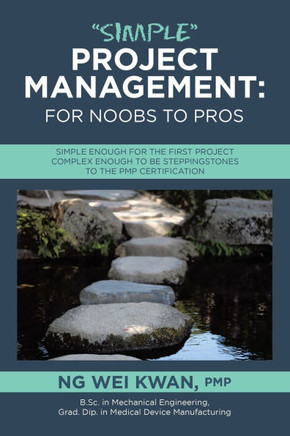 "SIMPLE"
PROJECT MANAGEMENT:
FOR NOOBS TO PROS

SIMPLE ENOUGH FOR THE FIRST PROJECT
COMPLEX ENOUGH TO BE STEPPINGSTONES
TO THE PMP CERTIFICATION

NG WEI KWAN, PMP

B.Sc. in Mechanical Engineering,
Grad. Dip. in Medical Device Manufacturing